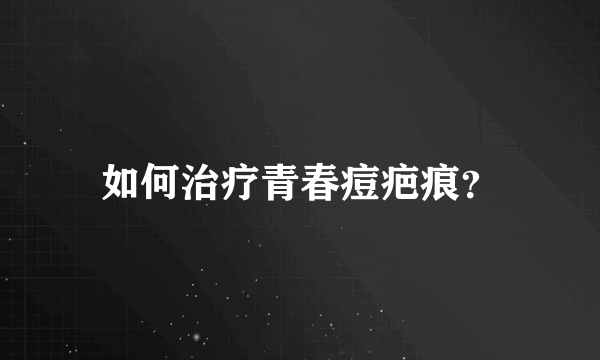 如何治疗青春痘疤痕?